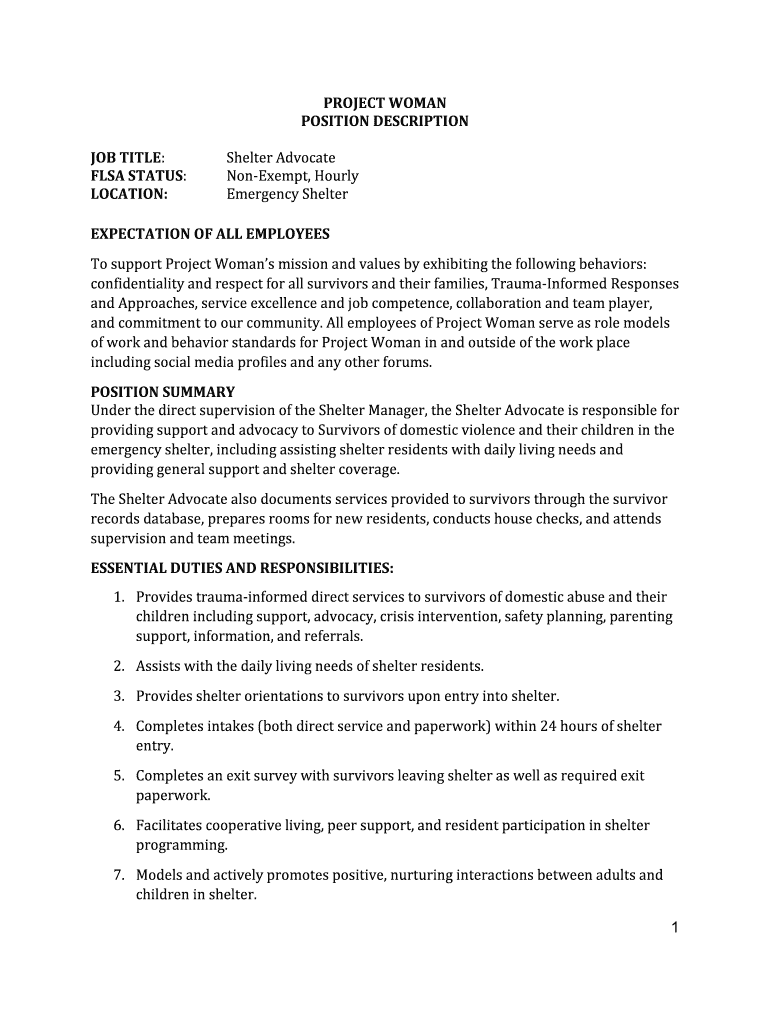 PROJECT WOMAN
POSITION DESCRIPTION

JOB TITLE: Shelter Advocate
FLSA STATUS: Non-Exempt, Hourly
LOCATION: Emergency Shelter

EXPECTATION OF ALL EMPLOYEES

To support Project Woman's mission and values by exhibiting the following behaviors: confidentiality and respect for all survivors and their families, Trauma-Informed Responses and Approaches, service excellence and job competence, collaboration and team player, and commitment to our community. All employees of Project Woman serve as role models of work and behavior standards for Project Woman in and outside of the work place including social media profiles and any other forums.

POSITION SUMMARY
Under the direct supervision of the Shelter Manager, the Shelter Advocate is responsible for providing support and advocacy to Survivors of domestic violence and their children in the emergency shelter, including assisting shelter residents with daily living needs and providing general support and shelter coverage.

The Shelter Advocate also documents services provided to survivors through the survivor records database, prepares rooms for new residents, conducts house checks, and attends supervision and team meetings.

ESSENTIAL DUTIES AND RESPONSIBILITIES:

1. Provides trauma-informed direct services to survivors of domestic abuse and their children including support, advocacy, crisis intervention, safety planning, parenting support, information, and referrals.

2. Assists with the daily living needs of shelter residents.

3. Provides shelter orientations to survivors upon entry into shelter.

4. Completes intakes (both direct service and paperwork) within 24 hours of shelter entry.

5. Completes an exit survey with survivors leaving shelter as well as required exit paperwork.

6. Facilitates cooperative living, peer support, and resident participation in shelter programming.

7. Models and actively promotes positive, nurturing interactions between adults and children in shelter.

1